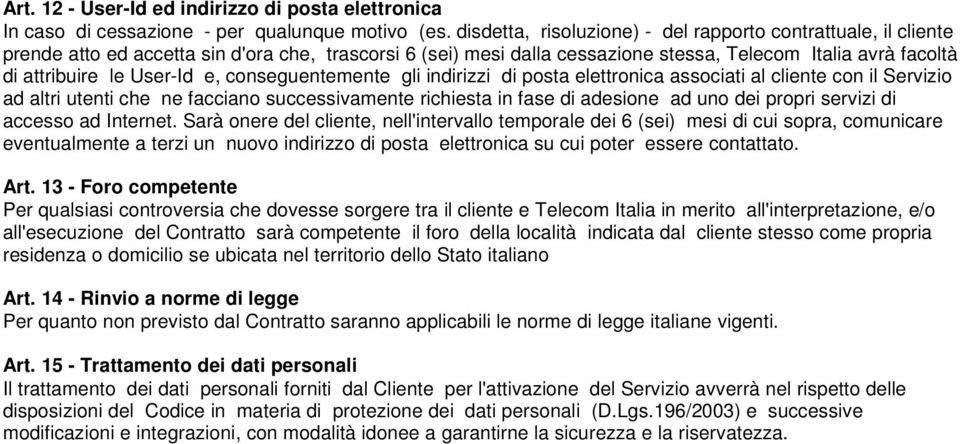 Art. 12 - User-Id ed indirizzo di posta elettronica
In caso di cessazione - per qualunque motivo (es. disdetta, risoluzione) - del rapporto contrattuale, il cliente prende atto ed accetta sin d'ora che, trascorsi 6 (sei) mesi dalla cessazione stessa, Telecom Italia avrà facoltà di attribuire le User-Id e, conseguentemente gli indirizzi di posta elettronica associati al cliente con il Servizio ad altri utenti che ne facciano successivamente richiesta in fase di adesione ad uno dei propri servizi di accesso ad Internet. Sarà onere del cliente, nell'intervallo temporale dei 6 (sei) mesi di cui sopra, comunicare eventualmente a terzi un nuovo indirizzo di posta elettronica su cui poter essere contattato.

Art. 13 - Foro competente
Per qualsiasi controversia che dovesse sorgere tra il cliente e Telecom Italia in merito all'interpretazione, e/o all'esecuzione del Contratto sarà competente il foro della località indicata dal cliente stesso come propria residenza o domicilio se ubicata nel territorio dello Stato italiano

Art. 14 - Rinvio a norme di legge
Per quanto non previsto dal Contratto saranno applicabili le norme di legge italiane vigenti.

Art. 15 - Trattamento dei dati personali
Il trattamento dei dati personali forniti dal Cliente per l'attivazione del Servizio avverrà nel rispetto delle disposizioni del Codice in materia di protezione dei dati personali (D.Lgs.196/2003) e successive modificazioni e integrazioni, con modalità idonee a garantirne la sicurezza e la riservatezza.